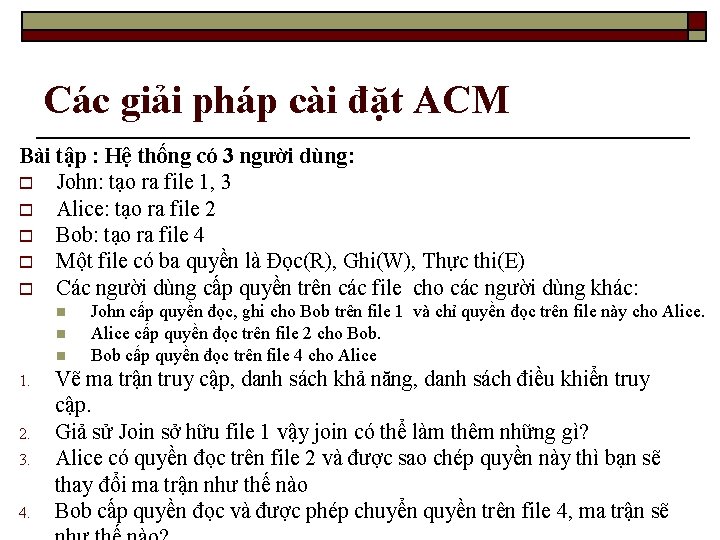 Các giải pháp cài đặt ACM

Bài tập : Hệ thống có 3 người dùng:

John: tạo ra file 1, 3

Alice: tạo ra file 2

Bob: tạo ra file 4

Một file có ba quyền là Đọc(R), Ghi(W), Thực thi(E)

Các người dùng cấp quyền trên các file cho các người dùng khác:

John cấp quyền đọc, ghi cho Bob trên file 1 và chỉ quyền đọc trên file này cho Alice.

Alice cấp quyền đọc trên file 2 cho Bob.

Bob cấp quyền đọc trên file 4 cho Alice

1. Vẽ ma trận truy cập, danh sách khả năng, danh sách điều khiển truy cập.

2. Giả sử Join sở hữu file 1 vậy join có thể làm thêm những gì?

3. Alice có quyền đọc trên file 2 và được sao chép quyền này thì bạn sẽ thay đổi ma trận như thế nào

4. Bob cấp quyền đọc và được phép chuyển quyền trên file 4, ma trận sẽ như thế nào?